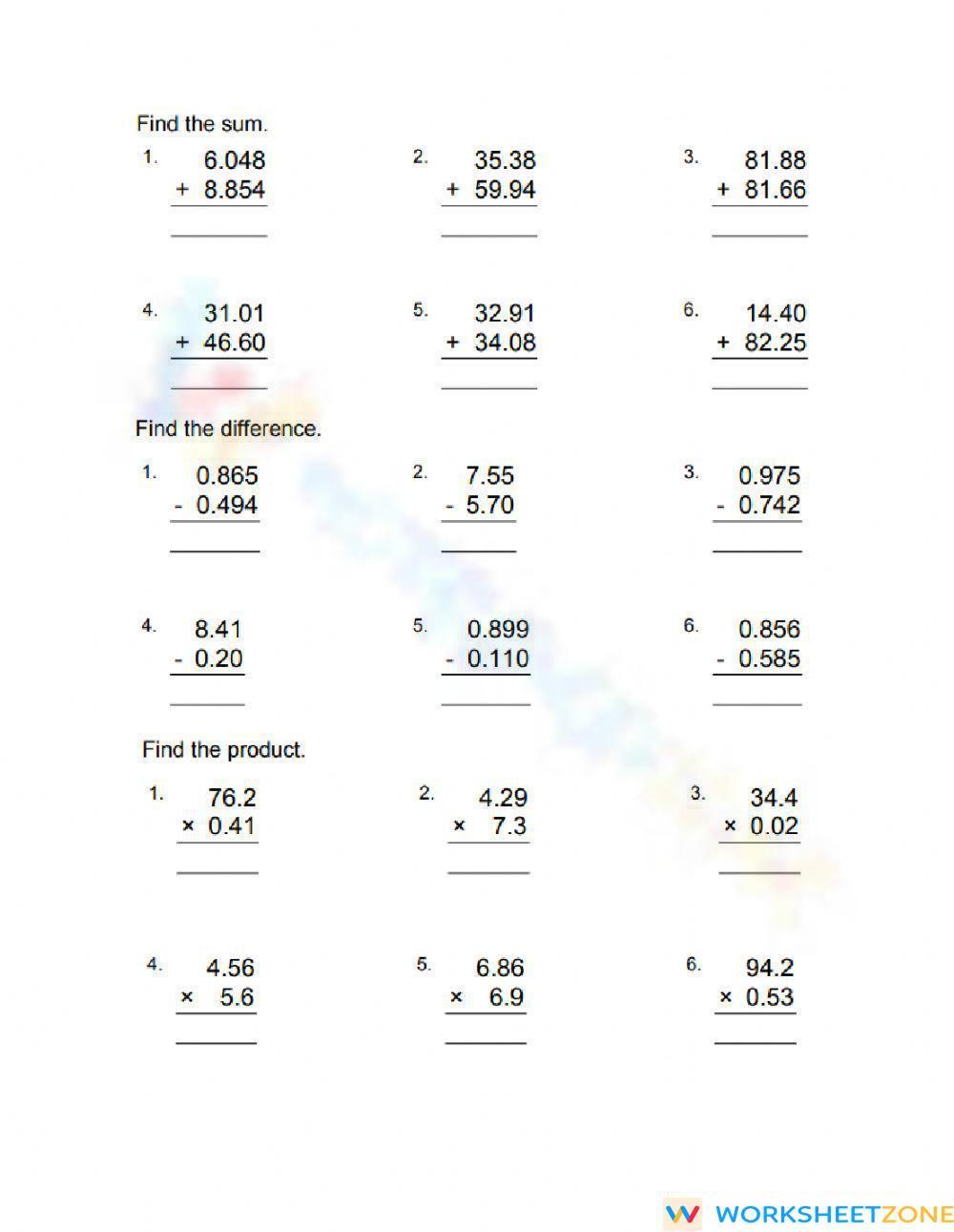 Find the sum.

1. 6.048
+ 8.854
____

2. 35.38
+ 59.94
____

3. 81.88
+ 81.66
____

4. 31.01
+ 46.60
____

5. 32.91
+ 34.08
____

6. 14.40
+ 82.25
____

Find the difference.

1. 0.865
- 0.494
____

2. 7.55
- 5.70
____

3. 0.975
- 0.742
____

4. 8.41
- 0.20
____

5. 0.899
- 0.110
____

6. 0.856
- 0.585
____

Find the product.

1. 76.2
× 0.41
____

2. 4.29
× 7.3
____

3. 34.4
× 0.02
____

4. 4.56
× 5.6
____

5. 6.86
× 6.9
____

6. 94.2
× 0.53
____

WORKSHEETZONE